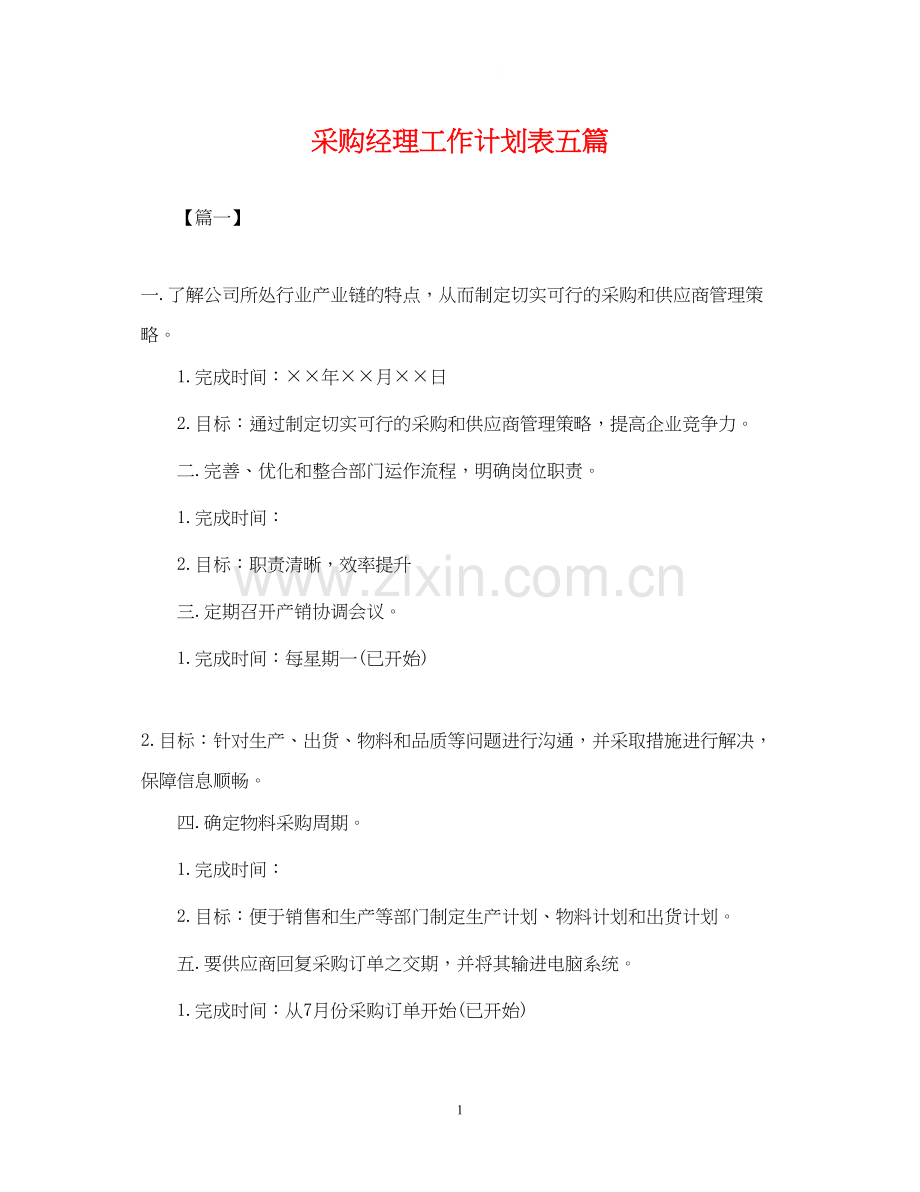 采购经理工作计划表五篇

【篇一】

一.了解公司所处行业产业链的特点，从而制定切实可行的采购和供应商管理策略。

1.完成时间：××年××月××日

2.目标：通过制定切实可行的采购和供应商管理策略，提高企业竞争力。

二.完善、优化和整合部门运作流程，明确岗位职责。

1.完成时间：

2.目标：职责清晰，效率提升

www.zixin.com.cn

三.定期召开产销协调会议。

1.完成时间：每星期一(已开始)

2.目标：针对生产、出货、物料和品质等问题进行沟通，并采取措施进行解决，保障信息顺畅。

四.确定物料采购周期。

1.完成时间：

2.目标：便于销售和生产等部门制定生产计划、物料计划和出货计划。

五.要供应商回复采购订单之交期，并将其输进电脑系统。

1.完成时间：从7月份采购订单开始(已开始)

1